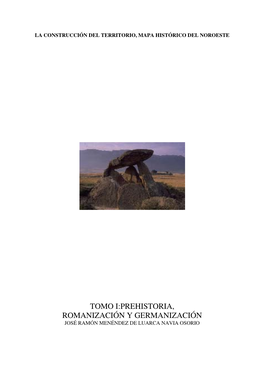 LA CONSTRUCCIÓN DEL TERRITORIO, MAPA HISTÓRICO DEL NOROESTE

TOMO I:PREHISTORIA, ROMANIZACIÓN Y GERMANIZACIÓN
JOSÉ RAMÓN MENÉNDEZ DE LUARCA NAVIA OSORIO